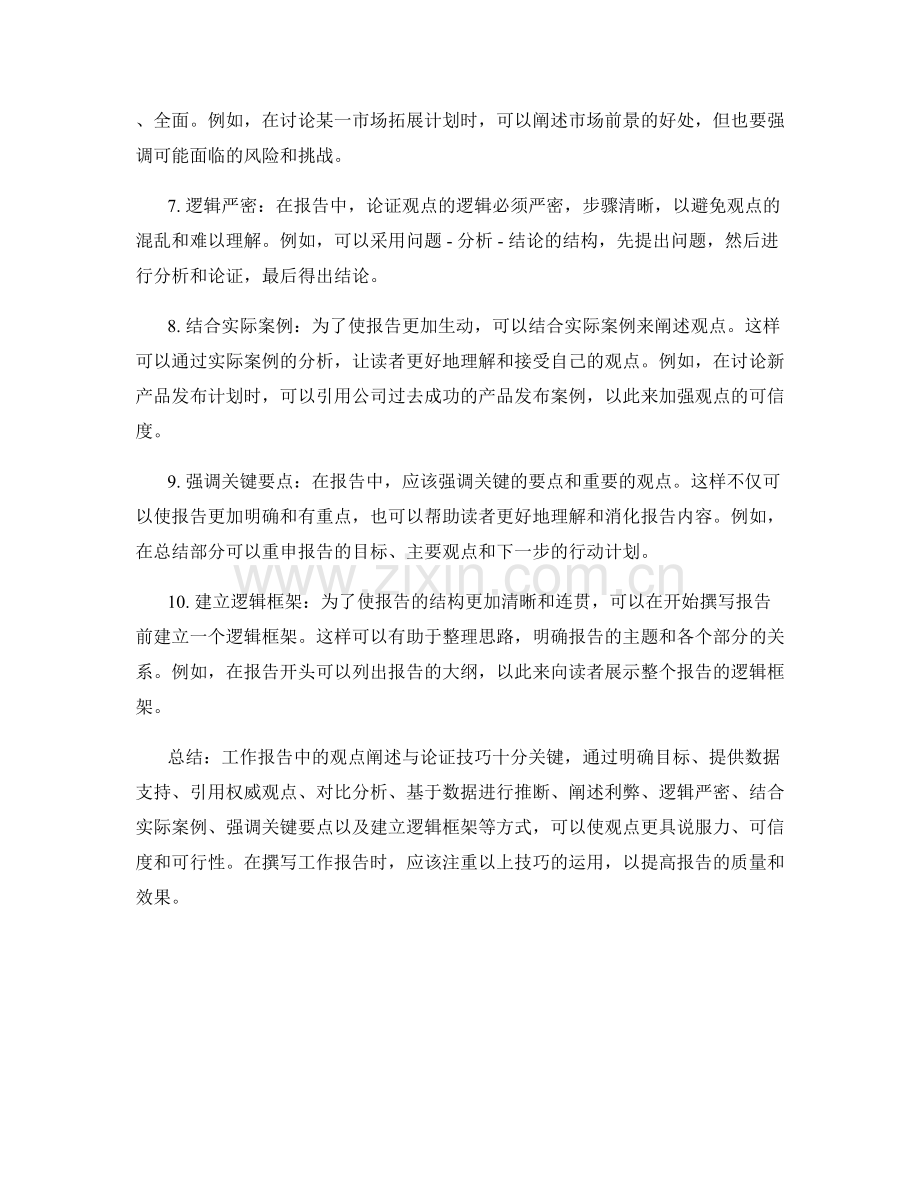 、全面。例如，在讨论某一市场拓展计划时，可以阐述市场前景的好处，但也要强调可能面临的风险和挑战。

7.逻辑严密：在报告中，论证观点的逻辑必须严密，步骤清晰，以避免观点的混乱和难以理解。例如，可以采用问题-分析-结论的结构，先提出问题，然后进行分析和论证，最后得出结论。

8.结合实际案例：为了使报告更加生动，可以结合实际案例来阐述观点。这样可以通过实际案例的分析，让读者更好地理解和接受自己的观点。例如，在讨论新产品发布计划时，可以引用公司过去成功的产品发布案例，以此来加强观点的可信度。

9.强调关键要点：在报告中，应该强调关键的要点和重要的观点。这样不仅可以使报告更加明确和有重点，也可以帮助读者更好地理解和消化报告内容。例如，在总结部分可以重申报告的目标、主要观点和下一步的行动计划。

10.建立逻辑框架：为了使报告的结构更加清晰和连贯，可以在开始撰写报告前建立一个逻辑框架。这样可以有助于整理思路，明确报告的主题和各个部分的关系。例如，在报告开头可以列出报告的大纲，以此来向读者展示整个报告的逻辑框架。

总结：工作报告中的观点阐述与论证技巧十分关键，通过明确目标、提供数据支持、引用权威观点、对比分析、基于数据进行推断、阐述利弊、逻辑严密、结合实际案例、强调关键要点以及建立逻辑框架等方式，可以使观点更具说服力、可信度和可行性。在撰写工作报告时，应该注重以上技巧的运用，以提高报告的质量和效果。

www.zixin.com.cn